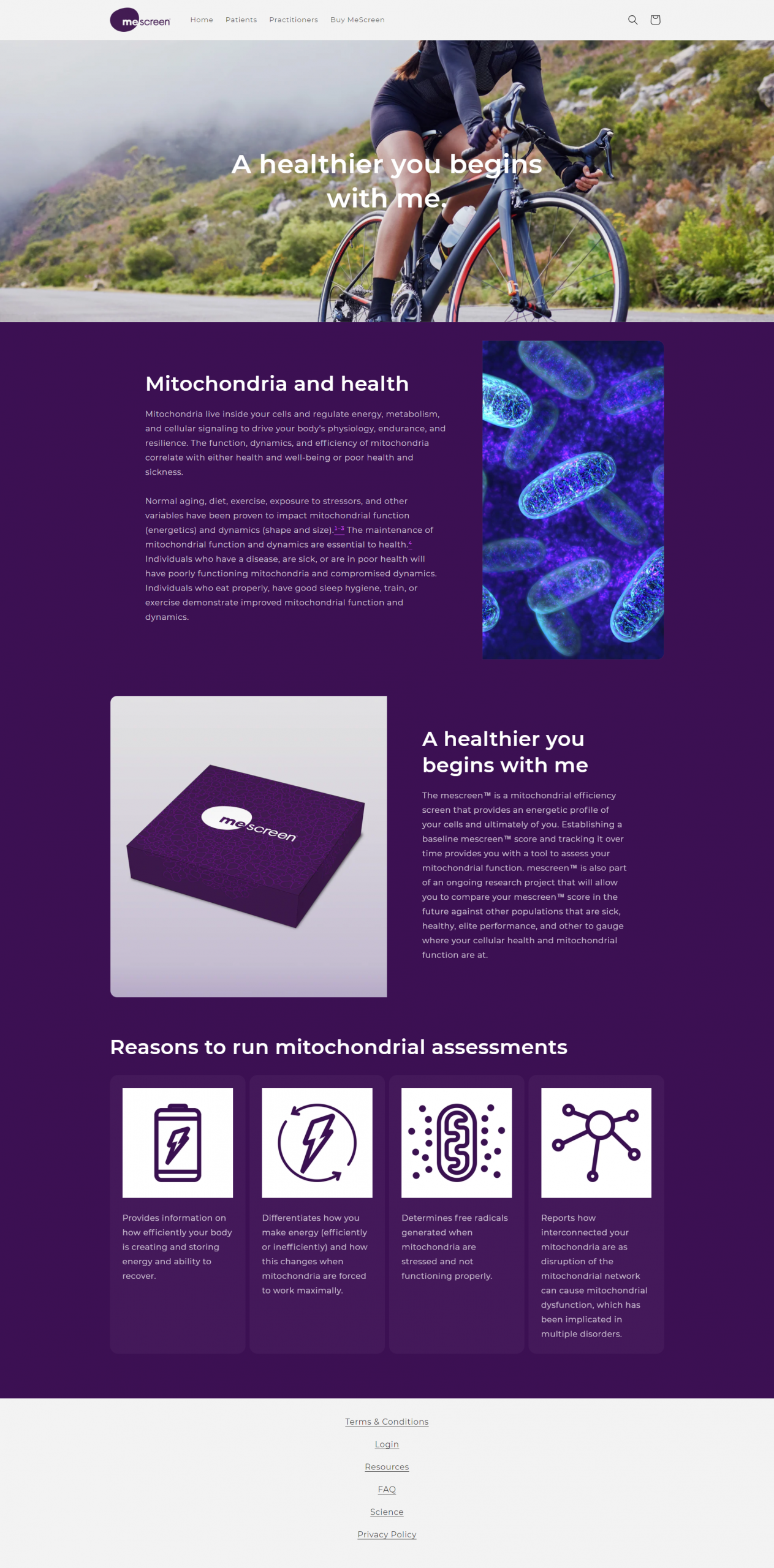 mescreen Home Patients Practitioners Buy MeScreen

A healthier you begins with me.

Mitochondria and health

Mitochondria live inside your cells and regulate energy, metabolism, and cellular signaling to drive your body's physiology, endurance, and resilience. The function, dynamics, and efficiency of mitochondria correlate with either health and well-being or poor health and sickness.

Normal aging, diet, exercise, exposure to stressors, and other variables have been proven to impact mitochondrial function (energetics) and dynamics (shape and size).$^{1-3}$ The maintenance of mitochondrial function and dynamics are essential to health.$^{4}$ Individuals who have a disease, are sick, or are in poor health will have poorly functioning mitochondria and compromised dynamics. Individuals who eat properly, have good sleep hygiene, train, or exercise demonstrate improved mitochondrial function and dynamics.

mescreen

A healthier you begins with me

The mescreen™ is a mitochondrial efficiency screen that provides an energetic profile of your cells and ultimately of you. Establishing a baseline mescreen™ score and tracking it over time provides you with a tool to assess your mitochondrial function. mescreen™ is also part of an ongoing research project that will allow you to compare your mescreen™ score in the future against other populations that are sick, healthy, elite performance, and other to gauge where your cellular health and mitochondrial function are at.

Reasons to run mitochondrial assessments

Provides information on how efficiently your body is creating and storing energy and ability to recover.

Differentiates how you make energy (efficiently or inefficiently) and how this changes when mitochondria are forced to work maximally.

Determines free radicals generated when mitochondria are stressed and not functioning properly.

Reports how interconnected your mitochondria are as disruption of the mitochondrial network can cause mitochondrial dysfunction, which has been implicated in multiple disorders.

Terms & Conditions

Login

Resources

FAQ

Science

Privacy Policy